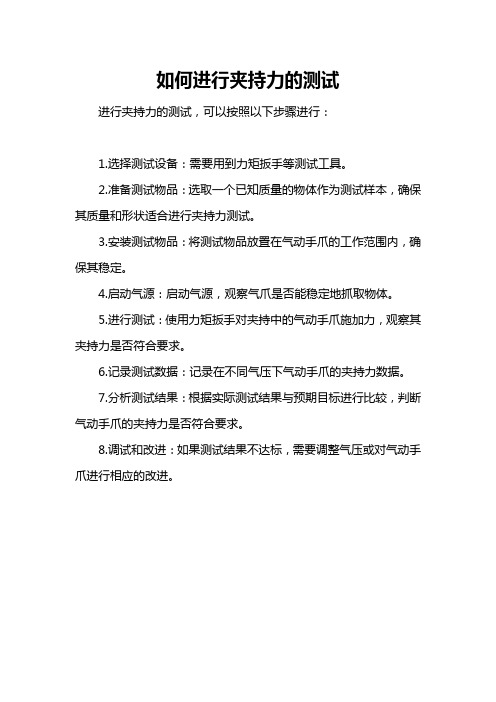 如何进行夹持力的测试

进行夹持力的测试，可以按照以下步骤进行：

1.选择测试设备：需要用到力矩扳手等测试工具。

2.准备测试物品：选取一个已知质量的物体作为测试样本，确保其质量和形状适合进行夹持力测试。

3.安装测试物品：将测试物品放置在气动手爪的工作范围内，确保其稳定。

4.启动气源：启动气源，观察气爪是否能稳定地抓取物体。

5.进行测试：使用力矩扳手对夹持中的气动手爪施加力，观察其夹持力是否符合要求。

6.记录测试数据：记录在不同气压下气动手爪的夹持力数据。

7.分析测试结果：根据实际测试结果与预期目标进行比较，判断气动手爪的夹持力是否符合要求。

8.调试和改进：如果测试结果不达标，需要调整气压或对气动手爪进行相应的改进。